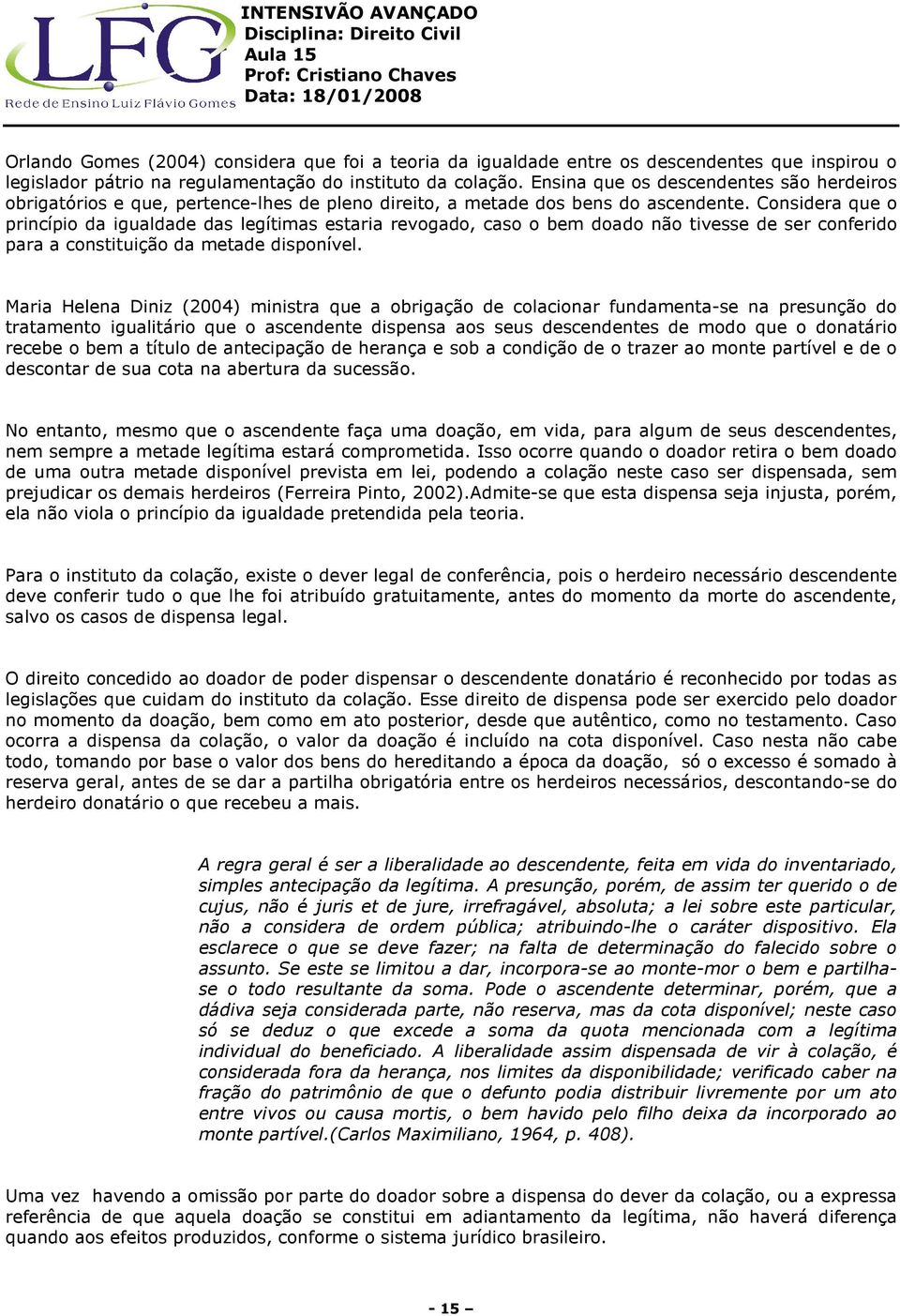 LFG
Rede de Ensino Luiz Flávio Gomes

INTENSIVÃO AVANÇADO
Disciplina: Direito Civil
Aula 15
Prof: Cristiano Chaves
Data: 18/01/2008

Orlando Gomes (2004) considera que foi a teoria da igualdade entre os descendentes que inspirou o legislador pátrio na regulamentação do instituto da colação. Ensina que os descendentes são herdeiros obrigatórios e que, pertence-lhes de pleno direito, a metade dos bens do ascendente. Considera que o princípio da igualdade das legítimas estaria revogado, caso o bem doado não tivesse de ser conferido para a constituição da metade disponível.

Maria Helena Diniz (2004) ministra que a obrigação de colacionar fundamenta-se na presunção do tratamento igualitário que o ascendente dispensa aos seus descendentes de modo que o donatário recebe o bem a título de antecipação de herança e sob a condição de o trazer ao monte partível e de o descontar de sua cota na abertura da sucessão.

No entanto, mesmo que o ascendente faça uma doação, em vida, para algum de seus descendentes, nem sempre a metade legítima estará comprometida. Isso ocorre quando o doador retira o bem doado de uma outra metade disponível prevista em lei, podendo a colação neste caso ser dispensada, sem prejudicar os demais herdeiros (Ferreira Pinto, 2002).Admite-se que esta dispensa seja injusta, porém, ela não viola o princípio da igualdade pretendida pela teoria.

Para o instituto da colação, existe o dever legal de conferência, pois o herdeiro necessário descendente deve conferir tudo o que lhe foi atribuído gratuitamente, antes do momento da morte do ascendente, salvo os casos de dispensa legal.

O direito concedido ao doador de poder dispensar o descendente donatário é reconhecido por todas as legislações que cuidam do instituto da colação. Esse direito de dispensa pode ser exercido pelo doador no momento da doação, bem como em ato posterior, desde que autêntico, como no testamento. Caso ocorra a dispensa da colação, o valor da doação é incluído na cota disponível. Caso nesta não cabe todo, tomando por base o valor dos bens do hereditando a época da doação, só o excesso é somado à reserva geral, antes de se dar a partilha obrigatória entre os herdeiros necessários, descontando-se do herdeiro donatário o que recebeu a mais.

A regra geral é ser a liberalidade ao descendente, feita em vida do inventariado, simples antecipação da legítima. A presunção, porém, de assim ter querido o de cujus, não é juris et de jure, irrefragável, absoluta; a lei sobre este particular, não a considera de ordem pública; atribuindo-lhe o caráter dispositivo. Ela esclarece o que se deve fazer; na falta de determinação do falecido sobre o assunto. Se este se limitou a dar, incorpora-se ao monte-mor o bem e partilha-se o todo resultante da soma. Pode o ascendente determinar, porém, que a dádiva seja considerada parte, não reserva, mas da cota disponível; neste caso só se deduz o que excede a soma da quota mencionada com a legítima individual do beneficiado. A liberalidade assim dispensada de vir à colação, é considerada fora da herança, nos limites da disponibilidade; verificado caber na fração do patrimônio de que o defunto podia distribuir livremente por um ato entre vivos ou causa mortis, o bem havido pelo filho deixa da incorporado ao monte partível.(Carlos Maximiliano, 1964, p. 408).

Uma vez havendo a omissão por parte do doador sobre a dispensa do dever da colação, ou a expressa referência de que aquela doação se constitui em adiantamento da legítima, não haverá diferença quando aos efeitos produzidos, conforme o sistema jurídico brasileiro.

- 15 –